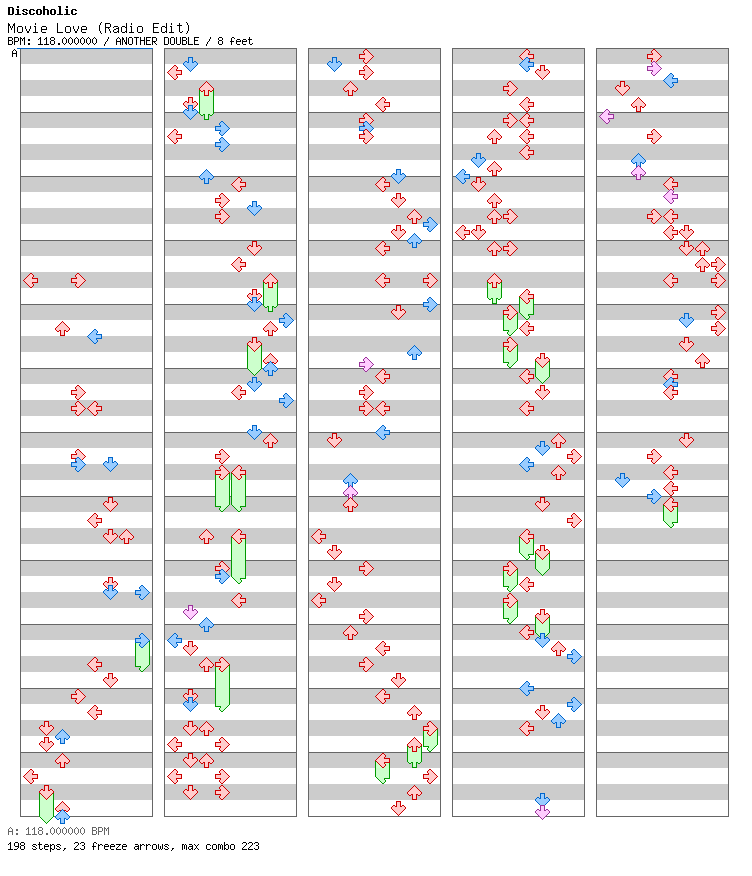 Discoholic
Movie Love (Radio Edit)
BPM: 118.000000 / ANOTHER DOUBLE / 8 feet
A

A: 118.000000 BPM
198 steps, 23 freeze arrows, max combo 223